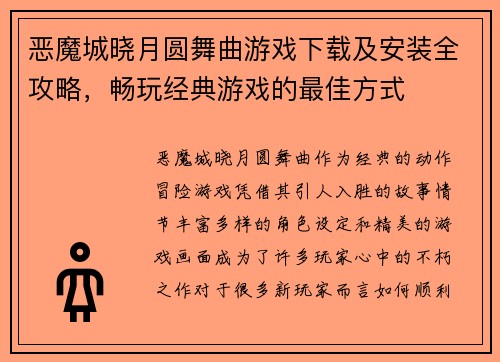 恶魔城晓月圆舞曲游戏下载及安装全攻略，畅玩经典游戏的最佳方式

恶魔城晓月圆舞曲作为经典的动作冒险游戏凭借其引人入胜的故事情节丰富多样的角色设定和精美的游戏画面成为了许多玩家心中的不朽之作对于很多新玩家而言如何顺利